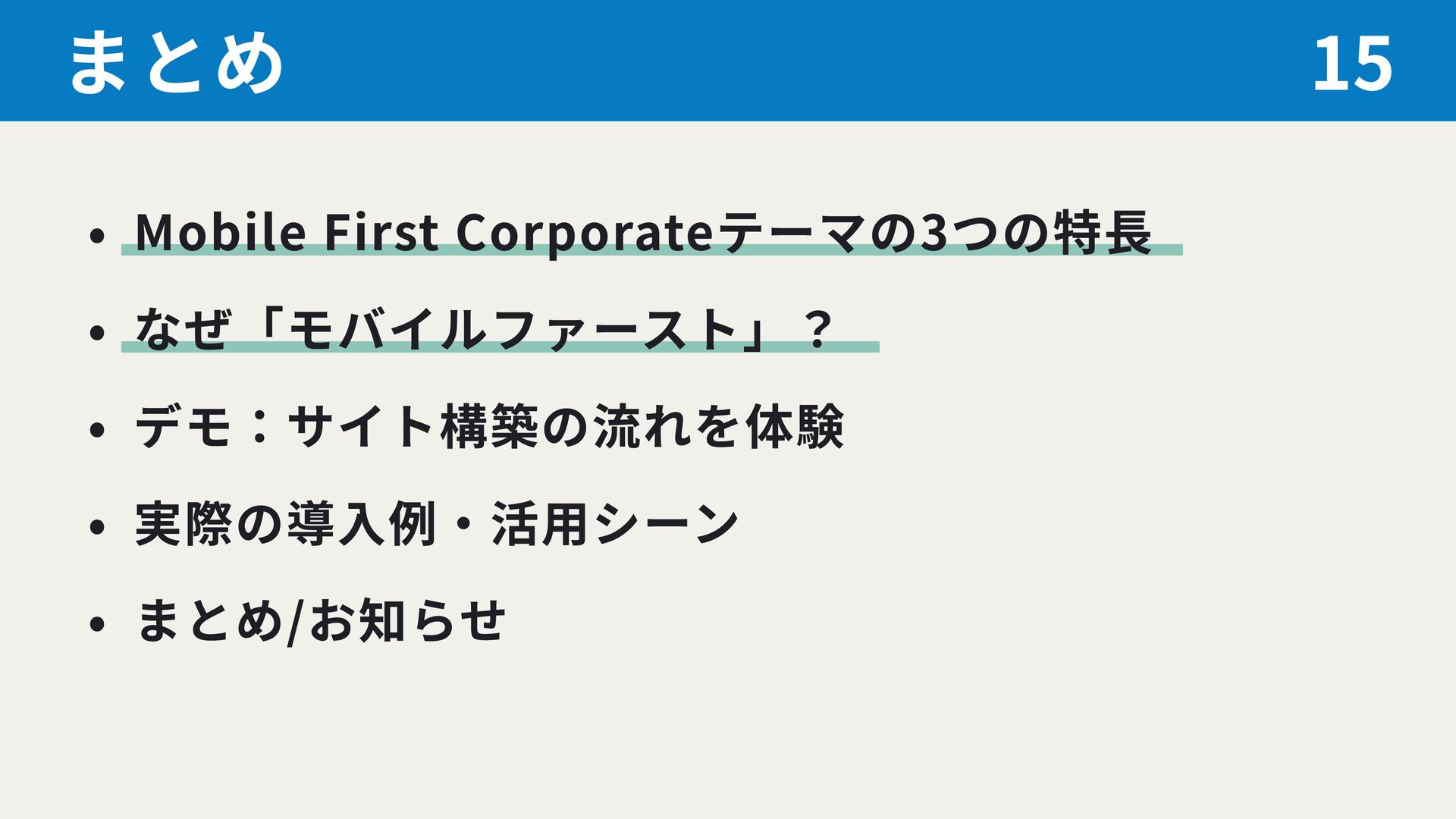 まとめ 15

• Mobile First Corporateテーマの3つの特長
• なぜ「モバイルファースト」？
• デモ：サイト構築の流れを体験
• 実際の導入例・活用シーン
• まとめ/お知らせ